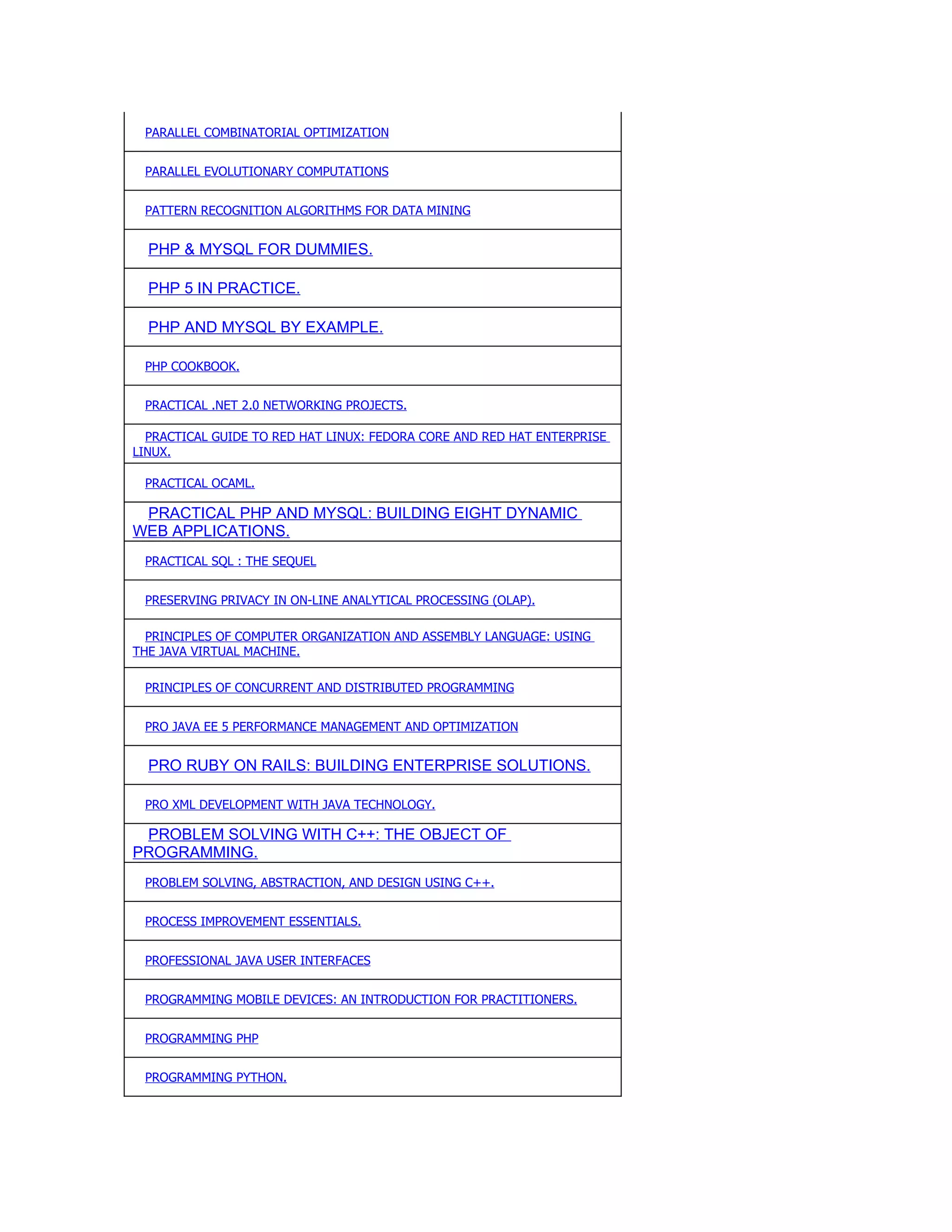 | |
|---|
| PARALLEL COMBINATORIAL OPTIMIZATION |
| PARALLEL EVOLUTIONARY COMPUTATIONS |
| PATTERN RECOGNITION ALGORITHMS FOR DATA MINING |
| PHP & MYSQL FOR DUMMIES. |
| PHP 5 IN PRACTICE. |
| PHP AND MYSQL BY EXAMPLE. |
| PHP COOKBOOK. |
| PRACTICAL .NET 2.0 NETWORKING PROJECTS. |
| PRACTICAL GUIDE TO RED HAT LINUX: FEDORA CORE AND RED HAT ENTERPRISE LINUX. |
| PRACTICAL OCAML. |
| PRACTICAL PHP AND MYSQL: BUILDING EIGHT DYNAMIC WEB APPLICATIONS. |
| PRACTICAL SQL : THE SEQUEL |
| PRESERVING PRIVACY IN ON-LINE ANALYTICAL PROCESSING (OLAP). |
| PRINCIPLES OF COMPUTER ORGANIZATION AND ASSEMBLY LANGUAGE: USING THE JAVA VIRTUAL MACHINE. |
| PRINCIPLES OF CONCURRENT AND DISTRIBUTED PROGRAMMING |
| PRO JAVA EE 5 PERFORMANCE MANAGEMENT AND OPTIMIZATION |
| PRO RUBY ON RAILS: BUILDING ENTERPRISE SOLUTIONS. |
| PRO XML DEVELOPMENT WITH JAVA TECHNOLOGY. |
| PROBLEM SOLVING WITH C++: THE OBJECT OF PROGRAMMING. |
| PROBLEM SOLVING, ABSTRACTION, AND DESIGN USING C++. |
| PROCESS IMPROVEMENT ESSENTIALS. |
| PROFESSIONAL JAVA USER INTERFACES |
| PROGRAMMING MOBILE DEVICES: AN INTRODUCTION FOR PRACTITIONERS. |
| PROGRAMMING PHP |
| PROGRAMMING PYTHON. |